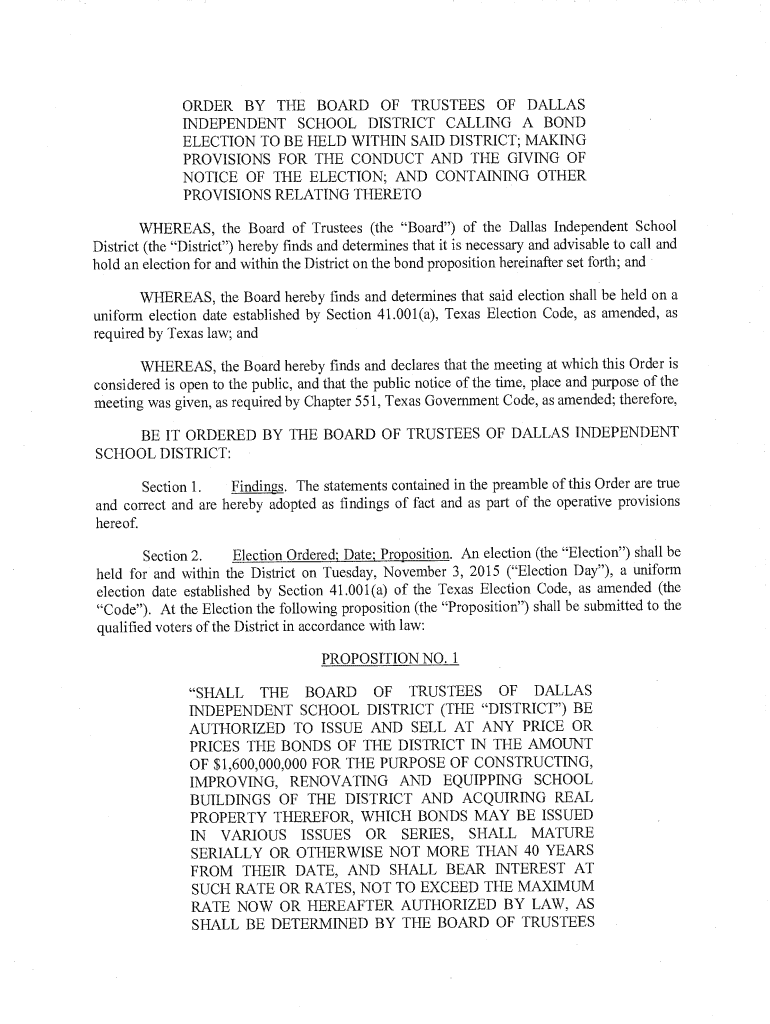 ORDER BY THE BOARD OF TRUSTEES OF DALLAS INDEPENDENT SCHOOL DISTRICT CALLING A BOND ELECTION TO BE HELD WITHIN SAID DISTRICT; MAKING PROVISIONS FOR THE CONDUCT AND THE GIVING OF NOTICE OF THE ELECTION; AND CONTAINING OTHER PROVISIONS RELATING THERETO

WHEREAS, the Board of Trustees (the "Board") of the Dallas Independent School District (the "District") hereby finds and determines that it is necessary and advisable to call and hold an election for and within the District on the bond proposition hereinafter set forth; and

WHEREAS, the Board hereby finds and determines that said election shall be held on a uniform election date established by Section 41.001(a), Texas Election Code, as amended, as required by Texas law; and

WHEREAS, the Board hereby finds and declares that the meeting at which this Order is considered is open to the public, and that the public notice of the time, place and purpose of the meeting was given, as required by Chapter 551, Texas Government Code, as amended; therefore,

BE IT ORDERED BY THE BOARD OF TRUSTEES OF DALLAS INDEPENDENT SCHOOL DISTRICT:

Section 1. Findings. The statements contained in the preamble of this Order are true and correct and are hereby adopted as findings of fact and as part of the operative provisions hereof.

Section 2. Election Ordered; Date; Proposition. An election (the "Election") shall be held for and within the District on Tuesday, November 3, 2015 ("Election Day"), a uniform election date established by Section 41.001(a) of the Texas Election Code, as amended (the "Code"). At the Election the following proposition (the "Proposition") shall be submitted to the qualified voters of the District in accordance with law:

PROPOSITION NO. 1

"SHALL THE BOARD OF TRUSTEES OF DALLAS INDEPENDENT SCHOOL DISTRICT (THE "DISTRICT") BE AUTHORIZED TO ISSUE AND SELL AT ANY PRICE OR PRICES THE BONDS OF THE DISTRICT IN THE AMOUNT OF $1,600,000,000 FOR THE PURPOSE OF CONSTRUCTING, IMPROVING, RENOVATING AND EQUIPPING SCHOOL BUILDINGS OF THE DISTRICT AND ACQUIRING REAL PROPERTY THEREFOR, WHICH BONDS MAY BE ISSUED IN VARIOUS ISSUES OR SERIES, SHALL MATURE SERIALLY OR OTHERWISE NOT MORE THAN 40 YEARS FROM THEIR DATE, AND SHALL BEAR INTEREST AT SUCH RATE OR RATES, NOT TO EXCEED THE MAXIMUM RATE NOW OR HEREAFTER AUTHORIZED BY LAW, AS SHALL BE DETERMINED BY THE BOARD OF TRUSTEES